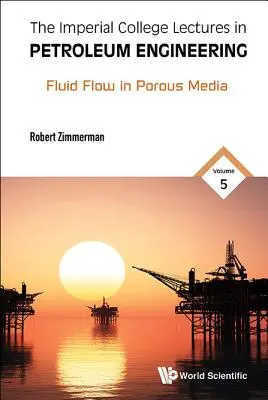 The Imperial College Lectures in
PETROLEUM ENGINEERING

Fluid Flow in Porous Media

Robert Zimmerman

Volume
5

World Scientific